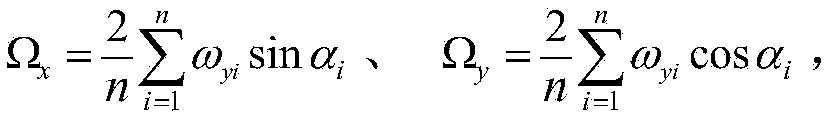 $\Omega_x = \frac{2}{n}\sum_{i=1}^{n}\omega_{yi}\sin\alpha_i$ 、 $\Omega_y = \frac{2}{n}\sum_{i=1}^{n}\omega_{yi}\cos\alpha_i$ ，